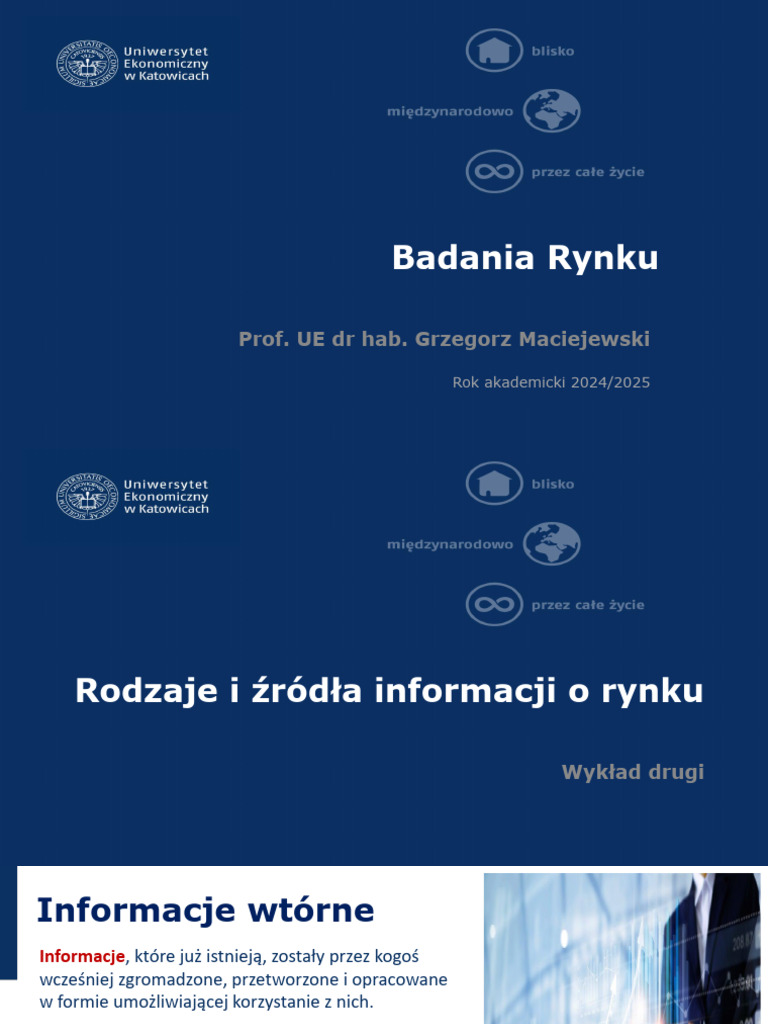 Uniwersytet Ekonomiczny w Katowicach

blisko

międzynarodowo

przez całe życie

Badania Rynku

Prof. UE dr hab. Grzegorz Maciejewski

Rok akademicki 2024/2025

Uniwersytet Ekonomiczny w Katowicach

blisko

międzynarodowo

przez całe życie

Rodzaje i źródła informacji o rynku

Wykład drugi

Informacje wtórne

Informacje, które już istnieją, zostały przez kogoś wcześniej zgromadzone, przetworzone i opracowane w formie umożliwiającej korzystanie z nich.